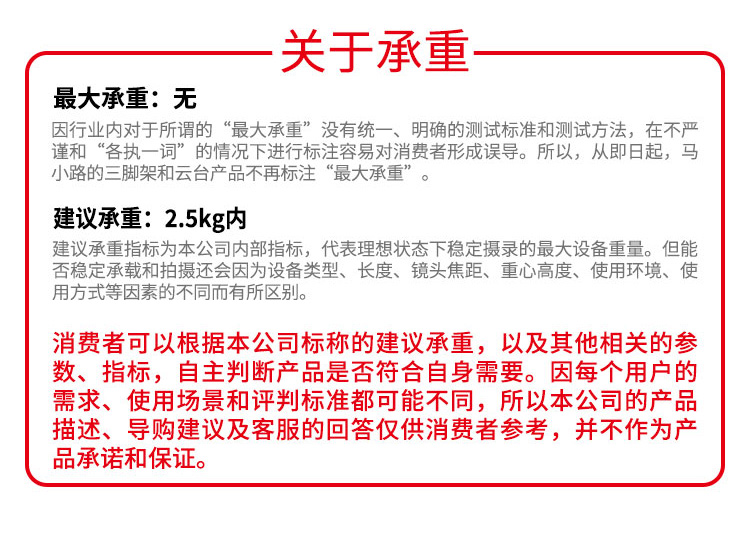 关于承重

最大承重：无

因行业内对于所谓的“最大承重”没有统一、明确的测试标准和测试方法，在不严谨和“各执一词”的情况下进行标注容易对消费者形成误导。所以，从即日起，马小路的三脚架和云台产品不再标注“最大承重”。

建议承重：2.5kg内

建议承重指标为本公司内部指标，代表理想状态下稳定摄录的最大设备重量。但能否稳定承载和拍摄还会因为设备类型、长度、镜头焦距、重心高度、使用环境、使用方式等因素的不同而有所区别。

消费者可以根据本公司标称的建议承重，以及其他相关的参数、指标，自主判断产品是否符合自身需要。因每个用户的需求、使用场景和评判标准都可能不同，所以本公司的产品描述、导购建议及客服的回答仅供消费者参考，并不作为产品承诺和保证。